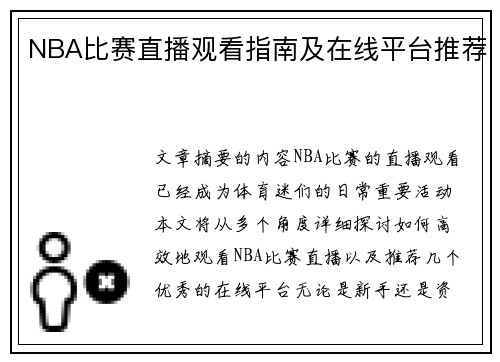 NBA比赛直播观看指南及在线平台推荐

文章摘要的内容NBA比赛的直播观看已经成为体育迷们的日常重要活动本文将从多个角度详细探讨如何高效地观看NBA比赛直播以及推荐几个优秀的在线平台无论是新手还是资